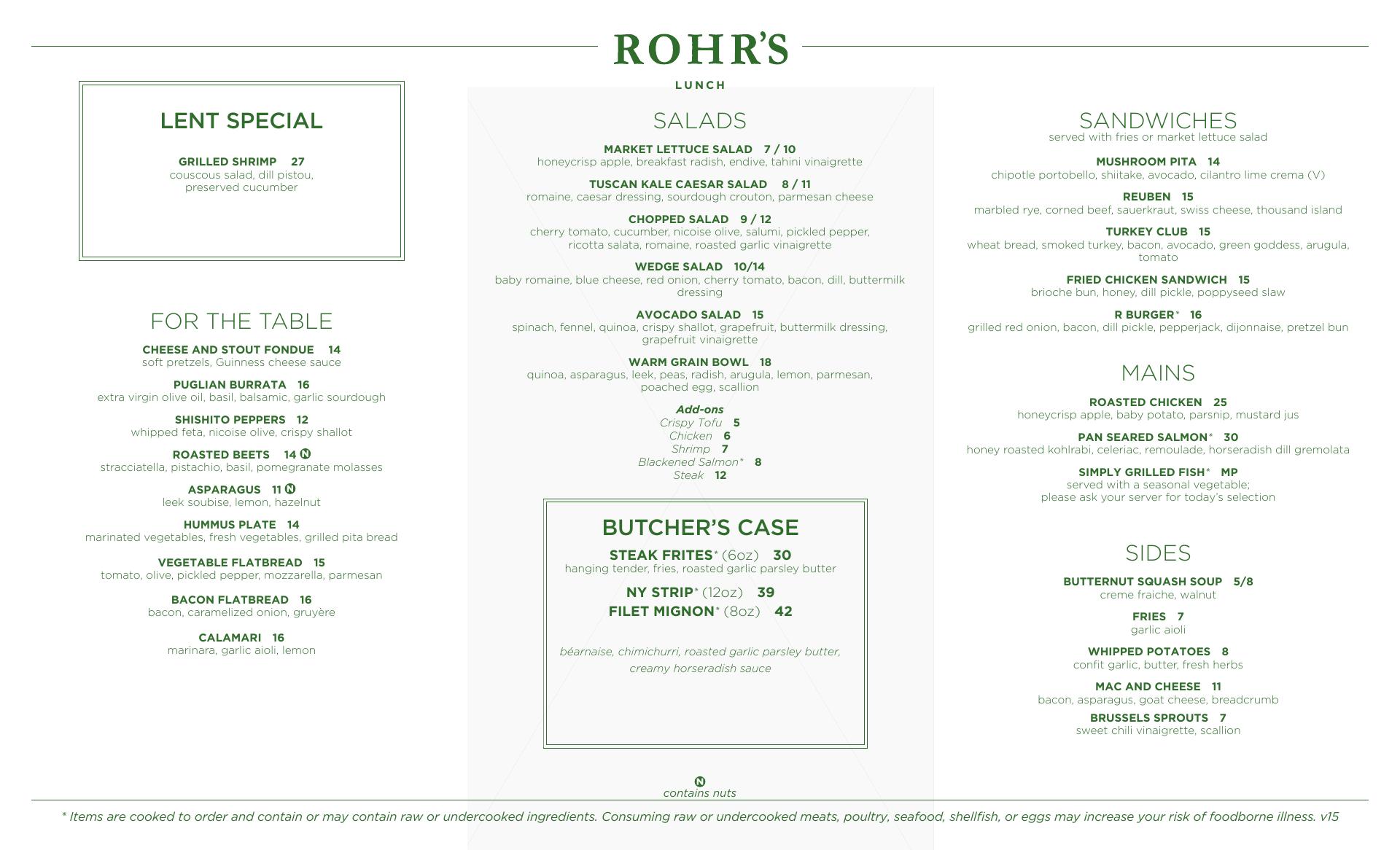 ROHR'S

LUNCH

LENT SPECIAL

GRILLED SHRIMP 27
couscous salad, dill pistou, preserved cucumber

FOR THE TABLE

CHEESE AND STOUT FONDUE 14
soft pretzels, Guinness cheese sauce

PUGLIAN BURRATA 16
extra virgin olive oil, basil, balsamic, garlic sourdough

SHISHITO PEPPERS 12
whipped feta, nicoise olive, crispy shallot

ROASTED BEETS 14 N
stracciatella, pistachio, basil, pomegranate molasses

ASPARAGUS 11 N
leek soubise, lemon, hazelnut

HUMMUS PLATE 14
marinated vegetables, fresh vegetables, grilled pita bread

VEGETABLE FLATBREAD 15
tomato, olive, pickled pepper, mozzarella, parmesan

BACON FLATBREAD 16
bacon, caramelized onion, gruyère

CALAMARI 16
marinara, garlic aioli, lemon

SALADS

MARKET LETTUCE SALAD 7 / 10
honeycrisp apple, breakfast radish, endive, tahini vinaigrette

TUSCAN KALE CAESAR SALAD 8 / 11
romaine, caesar dressing, sourdough crouton, parmesan cheese

CHOPPED SALAD 9 / 12
cherry tomato, cucumber, nicoise olive, salumi, pickled pepper, ricotta salata, romaine, roasted garlic vinaigrette

WEDGE SALAD 10/14
baby romaine, blue cheese, red onion, cherry tomato, bacon, dill, buttermilk dressing

AVOCADO SALAD 15
spinach, fennel, quinoa, crispy shallot, grapefruit, buttermilk dressing, grapefruit vinaigrette

WARM GRAIN BOWL 18
quinoa, asparagus, leek, peas, radish, arugula, lemon, parmesan, poached egg, scallion

Add-ons
Crispy Tofu 5
Chicken 6
Shrimp 7
Blackened Salmon* 8
Steak 12

BUTCHER'S CASE

STEAK FRITES* (6oz) 30
hanging tender, fries, roasted garlic parsley butter

NY STRIP* (12oz) 39
FILET MIGNON* (8oz) 42

béarnaise, chimichurri, roasted garlic parsley butter, creamy horseradish sauce

N
contains nuts

SANDWICHES
served with fries or market lettuce salad

MUSHROOM PITA 14
chipotle portobello, shiitake, avocado, cilantro lime crema (V)

REUBEN 15
marbled rye, corned beef, sauerkraut, swiss cheese, thousand island

TURKEY CLUB 15
wheat bread, smoked turkey, bacon, avocado, green goddess, arugula, tomato

FRIED CHICKEN SANDWICH 15
brioche bun, honey, dill pickle, poppyseed slaw

R BURGER* 16
grilled red onion, bacon, dill pickle, pepperjack, dijonnaise, pretzel bun

MAINS

ROASTED CHICKEN 25
honeycrisp apple, baby potato, parsnip, mustard jus

PAN SEARED SALMON* 30
honey roasted kohlrabi, celeriac, remoulade, horseradish dill gremolata

SIMPLY GRILLED FISH* MP
served with a seasonal vegetable; please ask your server for today's selection

SIDES

BUTTERNUT SQUASH SOUP 5/8
creme fraiche, walnut

FRIES 7
garlic aioli

WHIPPED POTATOES 8
confit garlic, butter, fresh herbs

MAC AND CHEESE 11
bacon, asparagus, goat cheese, breadcrumb

BRUSSELS SPROUTS 7
sweet chili vinaigrette, scallion

* Items are cooked to order and contain or may contain raw or undercooked ingredients. Consuming raw or undercooked meats, poultry, seafood, shellfish, or eggs may increase your risk of foodborne illness. v15